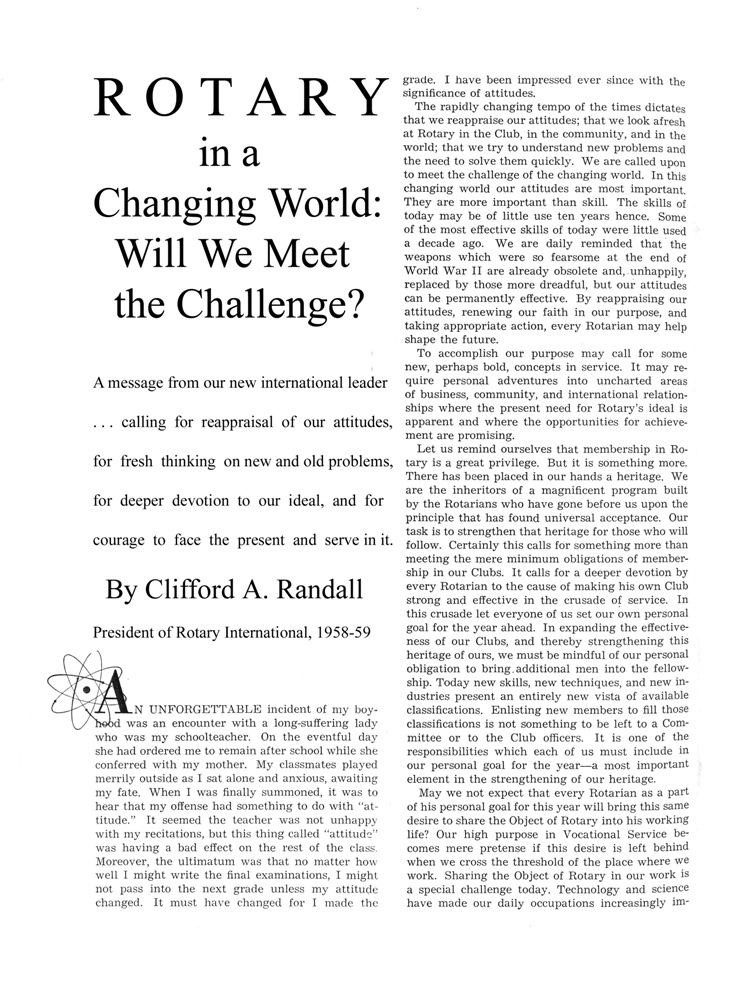 ROTARY in a Changing World: Will We Meet the Challenge?

A message from our new international leader . . . calling for reappraisal of our attitudes, for fresh thinking on new and old problems, for deeper devotion to our ideal, and for courage to face the present and serve in it.

By Clifford A. Randall

President of Rotary International, 1958-59

AN UNFORGETTABLE incident of my boyhood was an encounter with a long-suffering lady who was my schoolteacher. On the eventful day she had ordered me to remain after school while she conferred with my mother. My classmates played merrily outside as I sat alone and anxious, awaiting my fate. When I was finally summoned, it was to hear that my offense had something to do with "attitude." It seemed the teacher was not unhappy with my recitations, but this thing called "attitude" was having a bad effect on the rest of the class. Moreover, the ultimatum was that no matter how well I might write the final examinations, I might not pass into the next grade unless my attitude changed. It must have changed for I made the grade. I have been impressed ever since with the significance of attitudes.

The rapidly changing tempo of the times dictates that we reappraise our attitudes; that we look afresh at Rotary in the Club, in the community, and in the world; that we try to understand new problems and the need to solve them quickly. We are called upon to meet the challenge of the changing world. In this changing world our attitudes are most important. They are more important than skill. The skills of today may be of little use ten years hence. Some of the most effective skills of today were little used a decade ago. We are daily reminded that the weapons which were so fearsome at the end of World War II are already obsolete and, unhappily, replaced by those more dreadful, but our attitudes can be permanently effective. By reappraising our attitudes, renewing our faith in our purpose, and taking appropriate action, every Rotarian may help shape the future.

To accomplish our purpose may call for some new, perhaps bold, concepts in service. It may require personal adventures into uncharted areas of business, community, and international relationships where the present need for Rotary's ideal is apparent and where the opportunities for achievement are promising.

Let us remind ourselves that membership in Rotary is a great privilege. But it is something more. There has been placed in our hands a heritage. We are the inheritors of a magnificent program built by the Rotarians who have gone before us upon the principle that has found universal acceptance. Our task is to strengthen that heritage for those who will follow. Certainly this calls for something more than meeting the mere minimum obligations of membership in our Clubs. It calls for a deeper devotion by every Rotarian to the cause of making his own Club strong and effective in the crusade of service. In this crusade let everyone of us set our own personal goal for the year ahead. In expanding the effectiveness of our Clubs, and thereby strengthening this heritage of ours, we must be mindful of our personal obligation to bring additional men into the fellowship. Today new skills, new techniques, and new industries present an entirely new vista of available classifications. Enlisting new members to fill those classifications is not something to be left to a Committee or to the Club officers. It is one of the responsibilities which each of us must include in our personal goal for the year—a most important element in the strengthening of our heritage.

May we not expect that every Rotarian as a part of his personal goal for this year will bring this same desire to share the Object of Rotary into his working life? Our high purpose in Vocational Service becomes mere pretense if this desire is left behind when we cross the threshold of the place where we work. Sharing the Object of Rotary in our work is a special challenge today. Technology and science have made our daily occupations increasingly im-